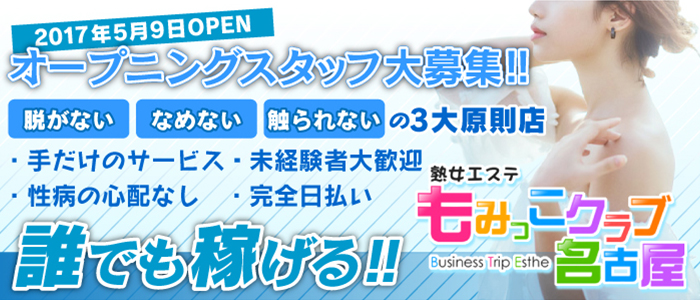 2017年5月9日OPEN

オープニングスタッフ大募集!!

脱がない　なめない　触られない　の3大原則店

・手だけのサービス　・未経験者大歓迎
・性病の心配なし　・完全日払い

誰でも稼げる!!

熟女エステ
もみっこクラブ
Business Trip Esthe
名古屋